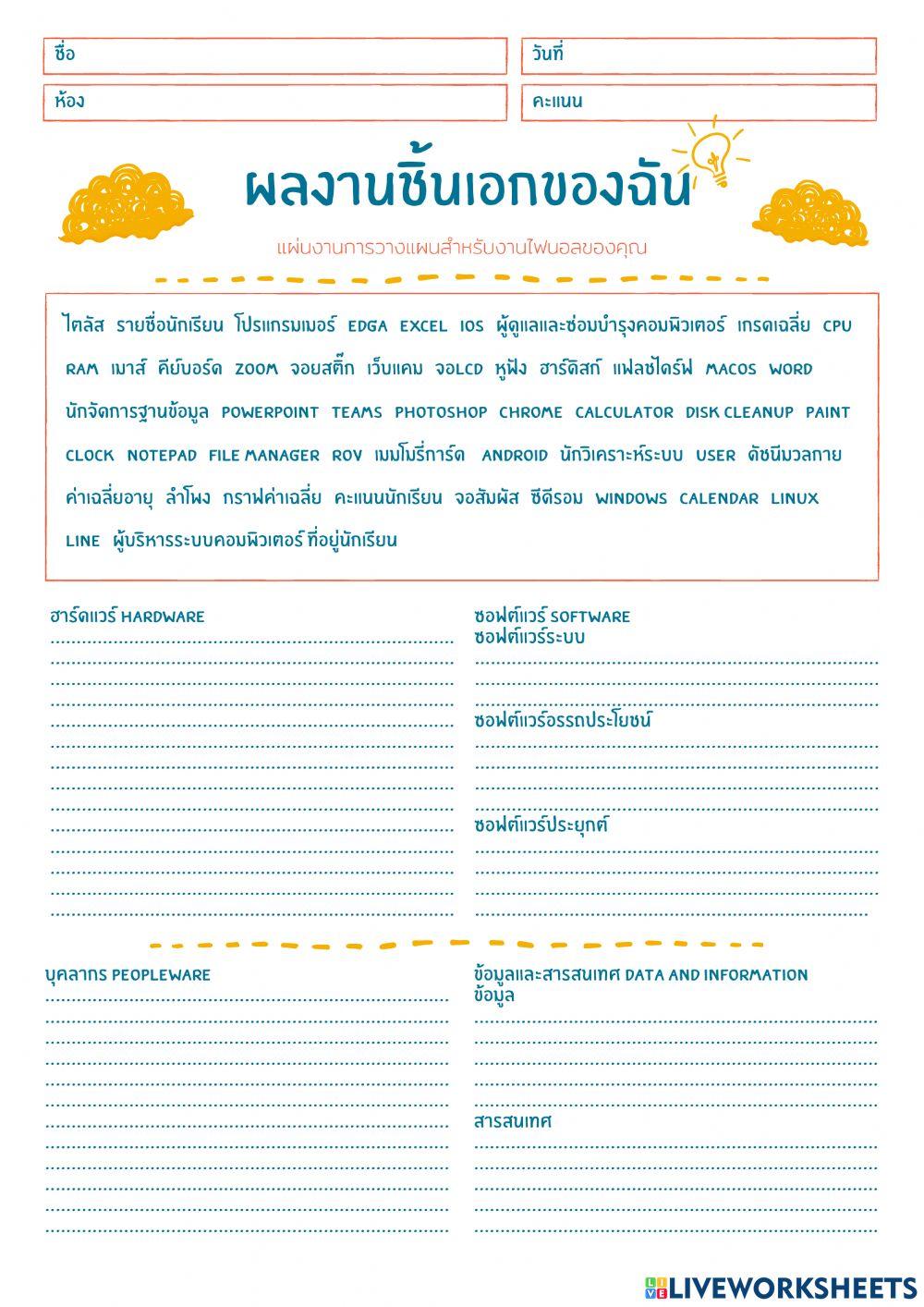 ชื่อ

วันที่

ห้อง

คะแนน

ผลงานชิ้นเอกของฉัน

แผ่นงานการวางแผนสำหรับงานไฟนอลของคุณ

ไตลัส รายชื่อนักเรียน โปรแกรมเมอร์ EDGA EXCEL IOS ผู้ดูแลและซ่อมบำรุงคอมพิวเตอร์ เกรดเฉลี่ย CPU RAM เมาส์ คีย์บอร์ด ZOOM จอยสติ๊ก เว็บแคม จอLCD หูฟัง ฮาร์ดิสก์ แฟลชไดร์ฟ MACOS WORD นักจัดการฐานข้อมูล POWERPOINT TEAMS PHOTOSHOP CHROME CALCULATOR DISK CLEANUP PAINT CLOCK NOTEPAD FILE MANAGER ROV เมมโมรี่การ์ด ANDROID นักวิเคราะห์ระบบ USER ดัชนีมวลกาย ค่าเฉลี่ยอายุ ลำโพง กราฟค่าเฉลี่ย คะแนนนักเรียน จอสัมผัส ซีดีรอม WINDOWS CALENDAR LINUX LINE ผู้บริหารระบบคอมพิวเตอร์ ที่อยู่นักเรียน

ฮาร์ดแวร์ HARDWARE

ซอฟต์แวร์ SOFTWARE
ซอฟต์แวร์ระบบ

ซอฟต์แวร์อรรถประโยชน์

ซอฟต์แวร์ประยุกต์

บุคลากร PEOPLEWARE

ข้อมูลและสารสนเทศ DATA AND INFORMATION
ข้อมูล

สารสนเทศ

LIVEWORKSHEETS